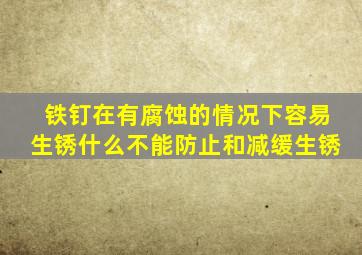 铁钉在有腐蚀的情况下容易生锈什么不能防止和减缓生锈